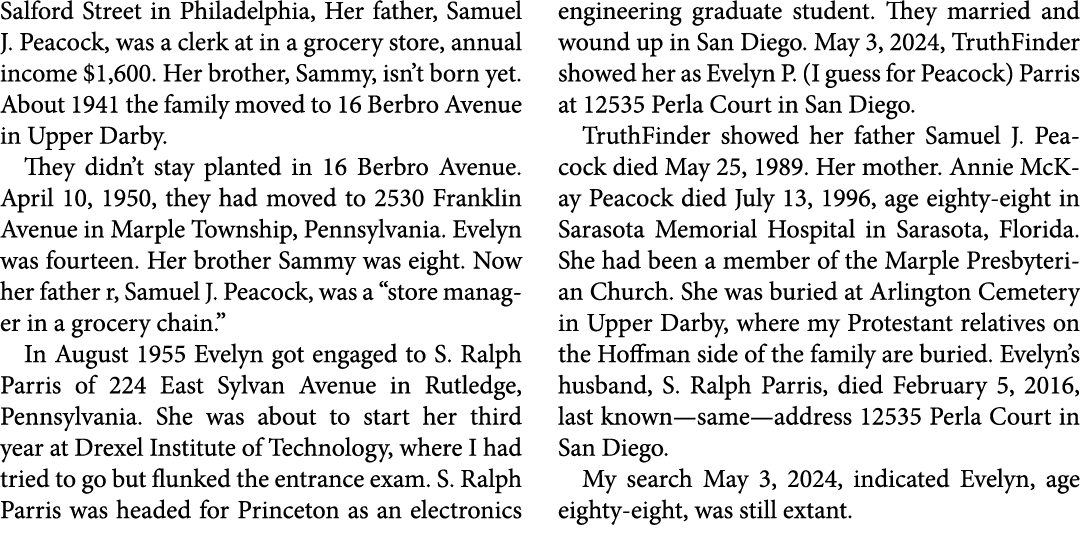 Salford Street in Philadelphia, Her father, Samuel J. Peacock, was a clerk at in a grocery store, annual income $1,600. Her brother, Sammy, isn't born yet. About 1941 the family moved to 16 Berbro Avenue in Upper Darby.

They didn't stay planted in 16 Berbro Avenue. April 10, 1950, they had moved to 2530 Franklin Avenue in Marple Township, Pennsylvania. Evelyn was fourteen. Her brother Sammy was eight. Now her father r, Samuel J. Peacock, was a "store manager in a grocery chain."

In August 1955 Evelyn got engaged to S. Ralph Parris of 224 East Sylvan Avenue in Rutledge, Pennsylvania. She was about to start her third year at Drexel Institute of Technology, where I had tried to go but flunked the entrance exam. S. Ralph Parris was headed for Princeton as an electronics engineering graduate student. They married and wound up in San Diego. May 3, 2024, TruthFinder showed her as Evelyn P. (I guess for Peacock) Parris at 12535 Perla Court in San Diego.

TruthFinder showed her father Samuel J. Peacock died May 25, 1989. Her mother. Annie McKay Peacock died July 13, 1996, age eighty-eight in Sarasota Memorial Hospital in Sarasota, Florida. She had been a member of the Marple Presbyterian Church. She was buried at Arlington Cemetery in Upper Darby, where my Protestant relatives on the Hoffman side of the family are buried. Evelyn's husband, S. Ralph Parris, died February 5, 2016, last known—same—address 12535 Perla Court in San Diego.

My search May 3, 2024, indicated Evelyn, age eighty-eight, was still extant.